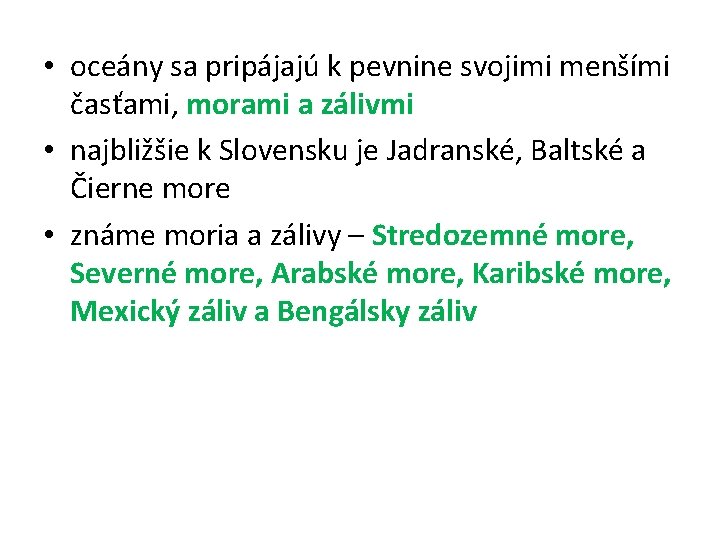 • oceány sa pripájajú k pevnine svojimi menšími časťami, morami a zálivmi

• najbližšie k Slovensku je Jadranské, Baltské a Čierne more

• známe moria a zálivy – Stredozemné more, Severné more, Arabské more, Karibské more, Mexický záliv a Bengálsky záliv